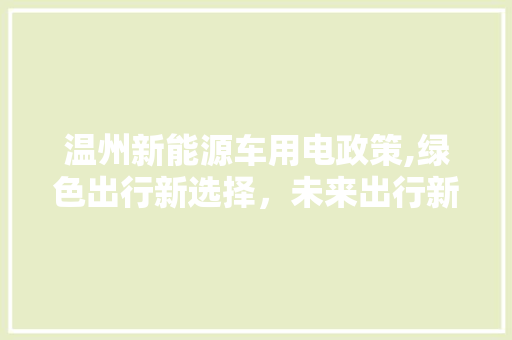 温州新能源车用电政策,绿色出行新选择，未来出行新